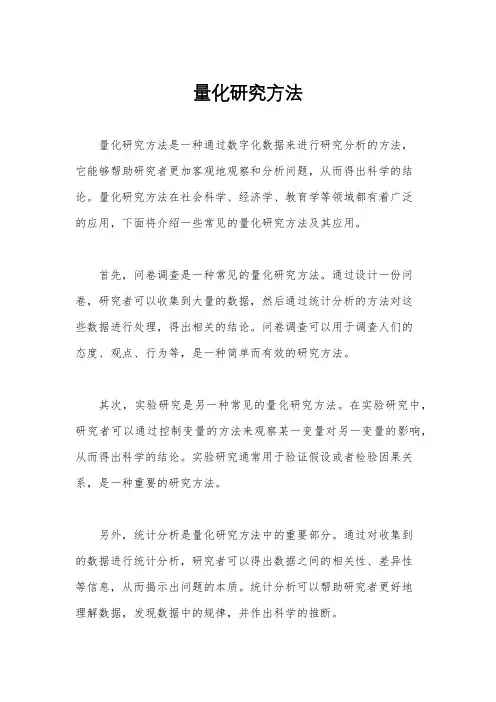 量化研究方法

量化研究方法是一种通过数字化数据来进行研究分析的方法，它能够帮助研究者更加客观地观察和分析问题，从而得出科学的结论。量化研究方法在社会科学、经济学、教育学等领域都有着广泛的应用，下面将介绍一些常见的量化研究方法及其应用。

首先，问卷调查是一种常见的量化研究方法。通过设计一份问卷，研究者可以收集到大量的数据，然后通过统计分析的方法对这些数据进行处理，得出相关的结论。问卷调查可以用于调查人们的态度、观点、行为等，是一种简单而有效的研究方法。

其次，实验研究是另一种常见的量化研究方法。在实验研究中，研究者可以通过控制变量的方法来观察某一变量对另一变量的影响，从而得出科学的结论。实验研究通常用于验证假设或者检验因果关系，是一种重要的研究方法。

另外，统计分析是量化研究方法中的重要部分。通过对收集到的数据进行统计分析，研究者可以得出数据之间的相关性、差异性等信息，从而揭示出问题的本质。统计分析可以帮助研究者更好地理解数据，发现数据中的规律，并作出科学的推断。